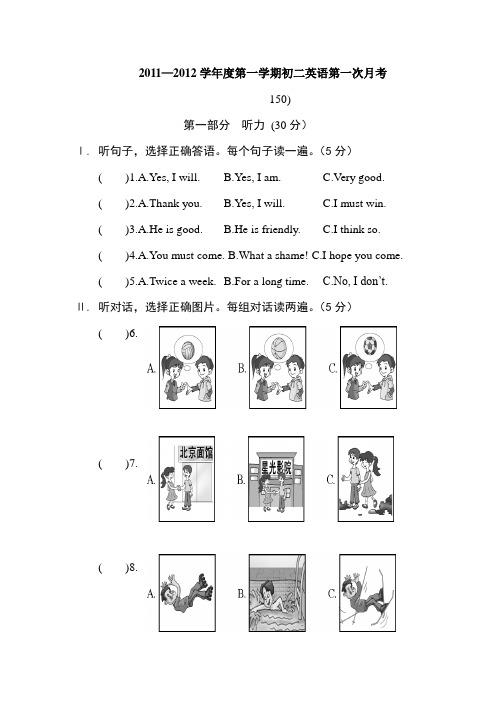 2011—2012 学年度第一学期初二英语第一次月考

150)

第一部分 听力 (30 分)

Ⅰ. 听句子，选择正确答语。每个句子读一遍。(5 分)

( )1.A.Yes, I will. B.Yes, I am. C.Very good.

( )2.A.Thank you. B.Yes, I will. C.I must win.

( )3.A.He is good. B.He is friendly. C.I think so.

( )4.A.You must come. B.What a shame! C.I hope you come.

( )5.A.Twice a week. B.For a long time. C.No, I don't.

Ⅱ. 听对话，选择正确图片。每组对话读两遍。(5 分)

( )6. A. B. C.

( )7. A. 北京面馆 B. 星光影院 C.

( )8. A. B. C.